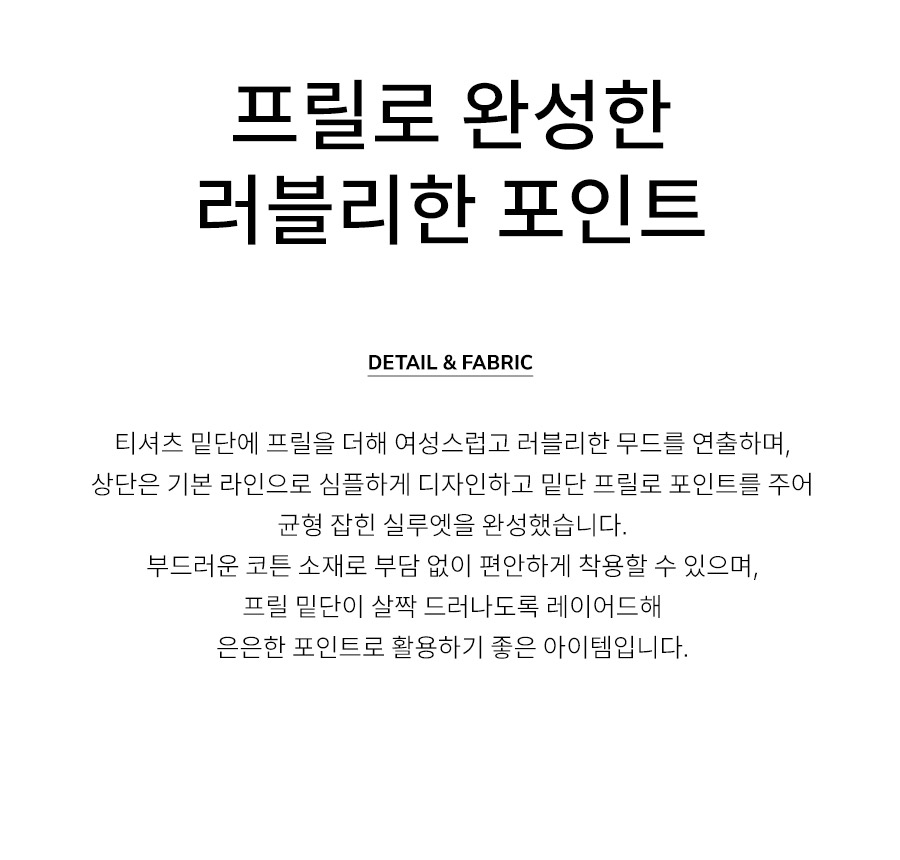 프릴로 완성한
러블리한 포인트

DETAIL & FABRIC

티셔츠 밑단에 프릴을 더해 여성스럽고 러블리한 무드를 연출하며,
상단은 기본 라인으로 심플하게 디자인하고 밑단 프릴로 포인트를 주어
균형 잡힌 실루엣을 완성했습니다.
부드러운 코튼 소재로 부담 없이 편안하게 착용할 수 있으며,
프릴 밑단이 살짝 드러나도록 레이어드해
은은한 포인트로 활용하기 좋은 아이템입니다.